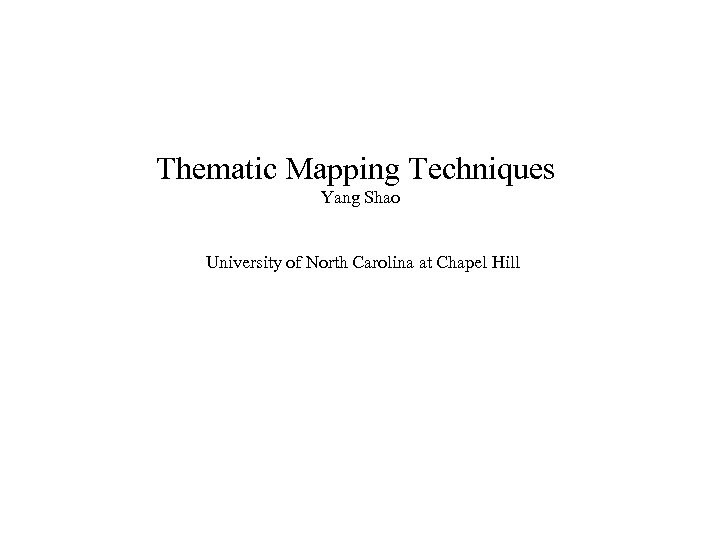 Thematic Mapping Techniques
Yang Shao

University of North Carolina at Chapel Hill